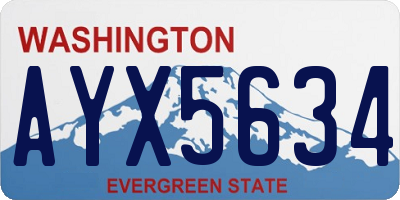 WASHINGTON

AYX5634

EVERGREEN STATE